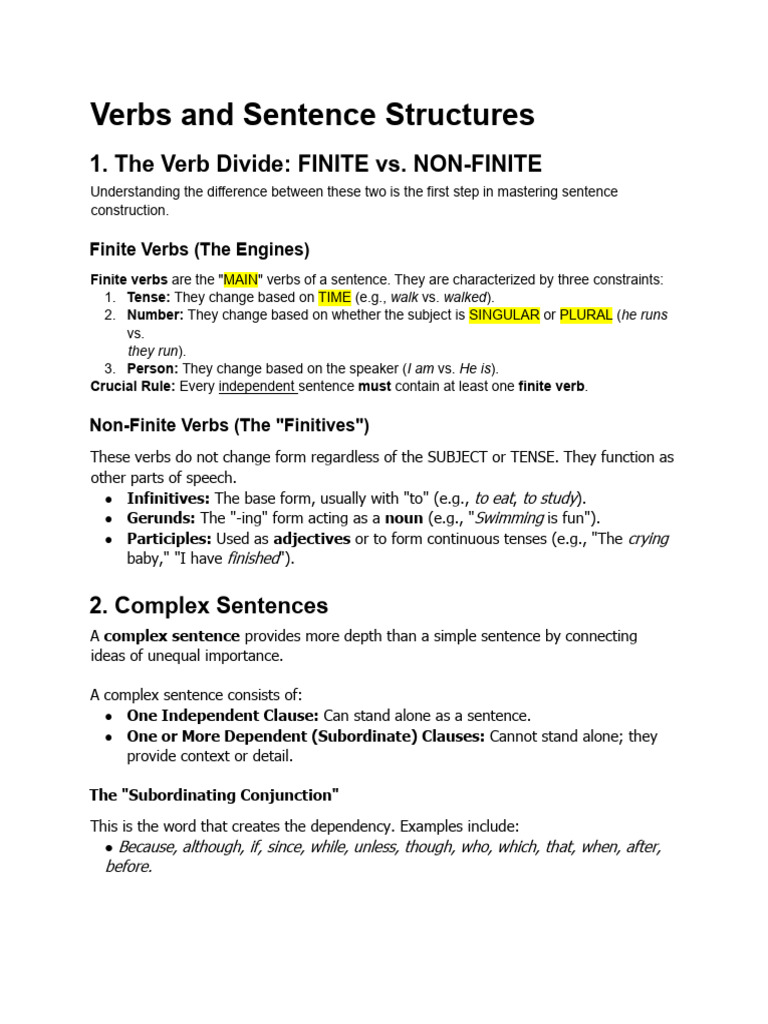 Verbs and Sentence Structures

1. The Verb Divide: FINITE vs. NON-FINITE

Understanding the difference between these two is the first step in mastering sentence construction.

Finite Verbs (The Engines)

Finite verbs are the "MAIN" verbs of a sentence. They are characterized by three constraints:
1. Tense: They change based on TIME (e.g., walk vs. walked).
2. Number: They change based on whether the subject is SINGULAR or PLURAL (he runs vs. they run).
3. Person: They change based on the speaker (I am vs. He is).
Crucial Rule: Every independent sentence must contain at least one finite verb.

Non-Finite Verbs (The "Finitives")

These verbs do not change form regardless of the SUBJECT or TENSE. They function as other parts of speech.
• Infinitives: The base form, usually with "to" (e.g., to eat, to study).
• Gerunds: The "-ing" form acting as a noun (e.g., "Swimming is fun").
• Participles: Used as adjectives or to form continuous tenses (e.g., "The crying baby," "I have finished").

2. Complex Sentences

A complex sentence provides more depth than a simple sentence by connecting ideas of unequal importance.

A complex sentence consists of:
• One Independent Clause: Can stand alone as a sentence.
• One or More Dependent (Subordinate) Clauses: Cannot stand alone; they provide context or detail.

The "Subordinating Conjunction"

This is the word that creates the dependency. Examples include:
• Because, although, if, since, while, unless, though, who, which, that, when, after, before.